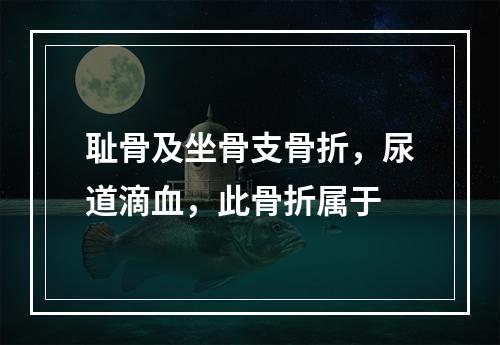 耻骨及坐骨支骨折，尿道滴血，此骨折属于